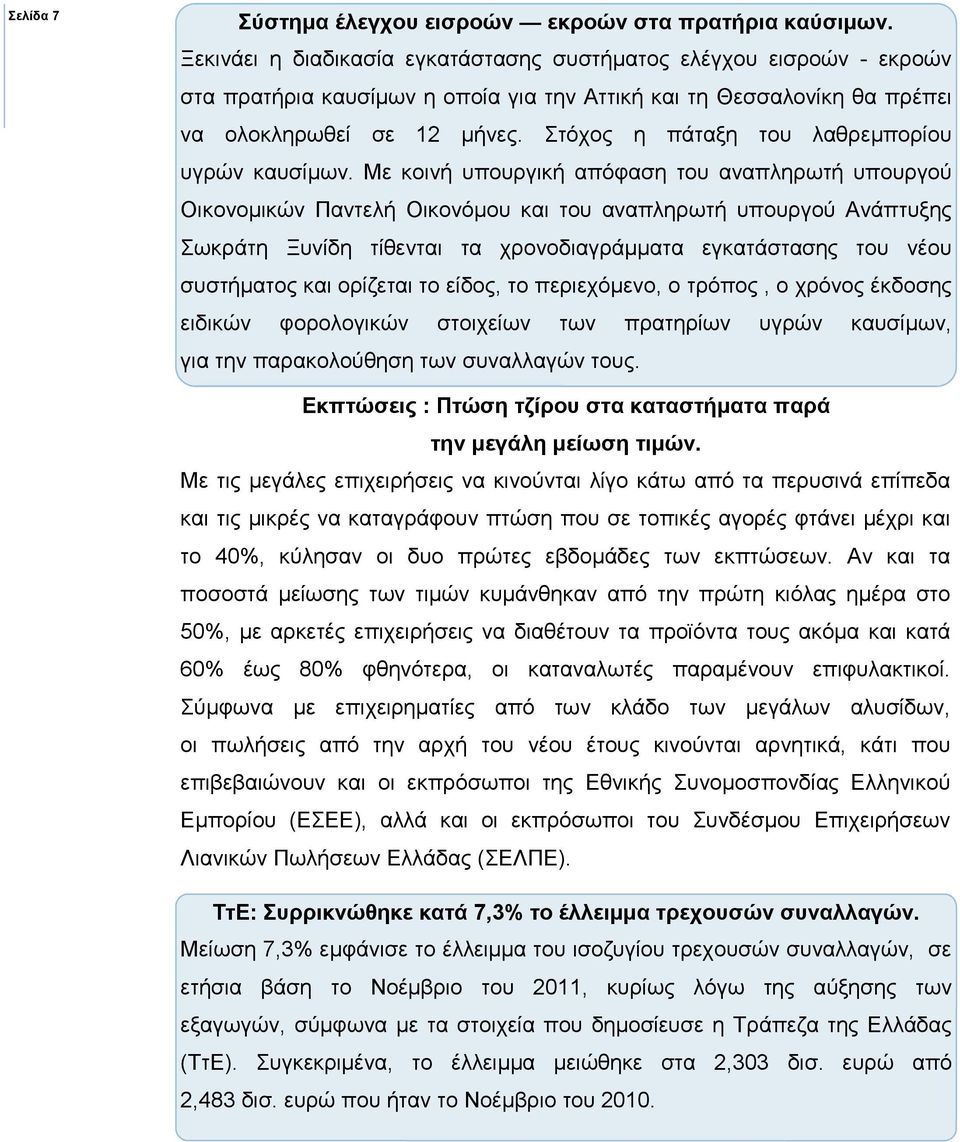 Σελίδα 7

Σύστημα έλεγχου εισροών — εκροών στα πρατήρια καύσιμων.

Ξεκινάει η διαδικασία εγκατάστασης συστήματος ελέγχου εισροών - εκροών στα πρατήρια καυσίμων η οποία για την Αττική και τη Θεσσαλονίκη θα πρέπει να ολοκληρωθεί σε 12 μήνες. Στόχος η πάταξη του λαθρεμπορίου υγρών καυσίμων. Με κοινή υπουργική απόφαση του αναπληρωτή υπουργού Οικονομικών Παντελή Οικονόμου και του αναπληρωτή υπουργού Ανάπτυξης Σωκράτη Ξυνίδη τίθενται τα χρονοδιαγράμματα εγκατάστασης του νέου συστήματος και ορίζεται το είδος, το περιεχόμενο, ο τρόπος , ο χρόνος έκδοσης ειδικών φορολογικών στοιχείων των πρατηρίων υγρών καυσίμων, για την παρακολούθηση των συναλλαγών τους.

Εκπτώσεις : Πτώση τζίρου στα καταστήματα παρά την μεγάλη μείωση τιμών.

Με τις μεγάλες επιχειρήσεις να κινούνται λίγο κάτω από τα περυσινά επίπεδα και τις μικρές να καταγράφουν πτώση που σε τοπικές αγορές φτάνει μέχρι και το 40%, κύλησαν οι δυο πρώτες εβδομάδες των εκπτώσεων. Αν και τα ποσοστά μείωσης των τιμών κυμάνθηκαν από την πρώτη κιόλας ημέρα στο 50%, με αρκετές επιχειρήσεις να διαθέτουν τα προϊόντα τους ακόμα και κατά 60% έως 80% φθηνότερα, οι καταναλωτές παραμένουν επιφυλακτικοί. Σύμφωνα με επιχειρηματίες από των κλάδο των μεγάλων αλυσίδων, οι πωλήσεις από την αρχή του νέου έτους κινούνται αρνητικά, κάτι που επιβεβαιώνουν και οι εκπρόσωποι της Εθνικής Συνομοσπονδίας Ελληνικού Εμπορίου (ΕΣΕΕ), αλλά και οι εκπρόσωποι του Συνδέσμου Επιχειρήσεων Λιανικών Πωλήσεων Ελλάδας (ΣΕΛΠΕ).

ΤτΕ: Συρρικνώθηκε κατά 7,3% το έλλειμμα τρεχουσών συναλλαγών.

Μείωση 7,3% εμφάνισε το έλλειμμα του ισοζυγίου τρεχουσών συναλλαγών, σε ετήσια βάση το Νοέμβριο του 2011, κυρίως λόγω της αύξησης των εξαγωγών, σύμφωνα με τα στοιχεία που δημοσίευσε η Τράπεζα της Ελλάδας (ΤτΕ). Συγκεκριμένα, το έλλειμμα μειώθηκε στα 2,303 δισ. ευρώ από 2,483 δισ. ευρώ που ήταν το Νοέμβριο του 2010.